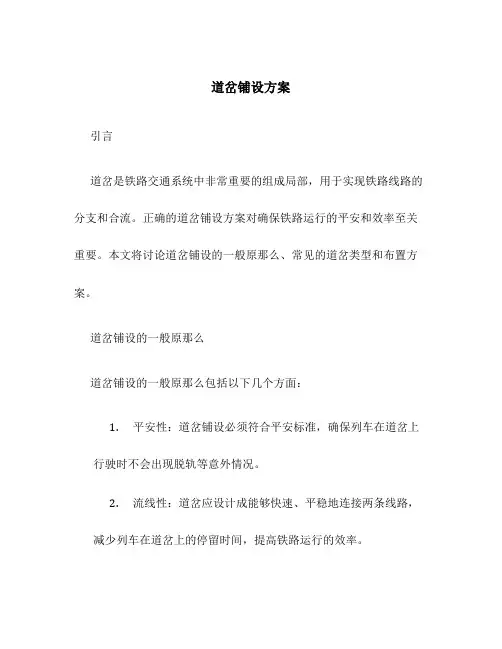 道岔铺设方案

引言

道岔是铁路交通系统中非常重要的组成局部，用于实现铁路线路的分支和合流。正确的道岔铺设方案对确保铁路运行的平安和效率至关重要。本文将讨论道岔铺设的一般原那么、常见的道岔类型和布置方案。

道岔铺设的一般原那么

道岔铺设的一般原那么包括以下几个方面：

1. 平安性：道岔铺设必须符合平安标准，确保列车在道岔上行驶时不会出现脱轨等意外情况。

2. 流线性：道岔应设计成能够快速、平稳地连接两条线路，减少列车在道岔上的停留时间，提高铁路运行的效率。